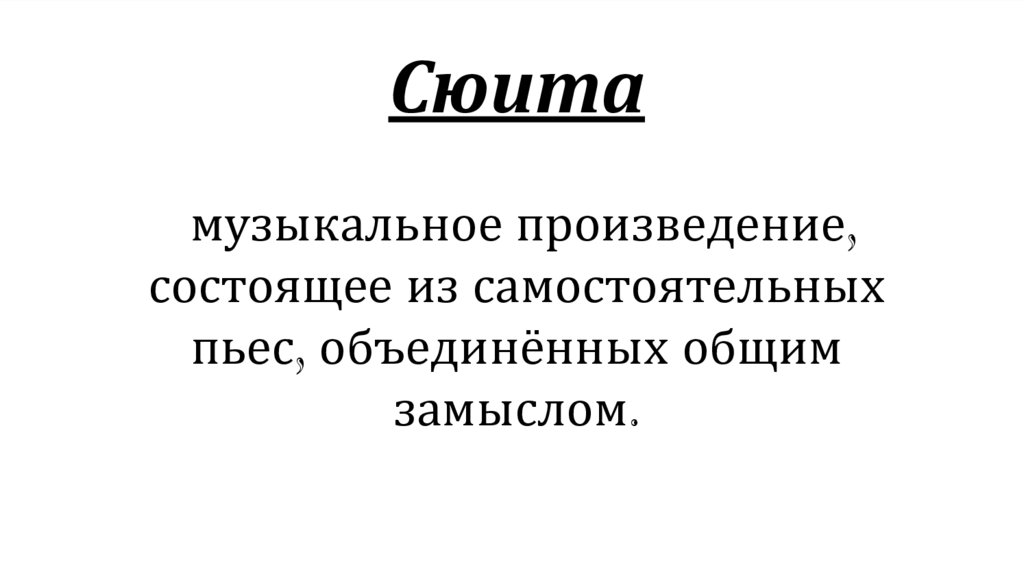 Сюита

музыкальное произведение, состоящее из самостоятельных пьес, объединённых общим замыслом.